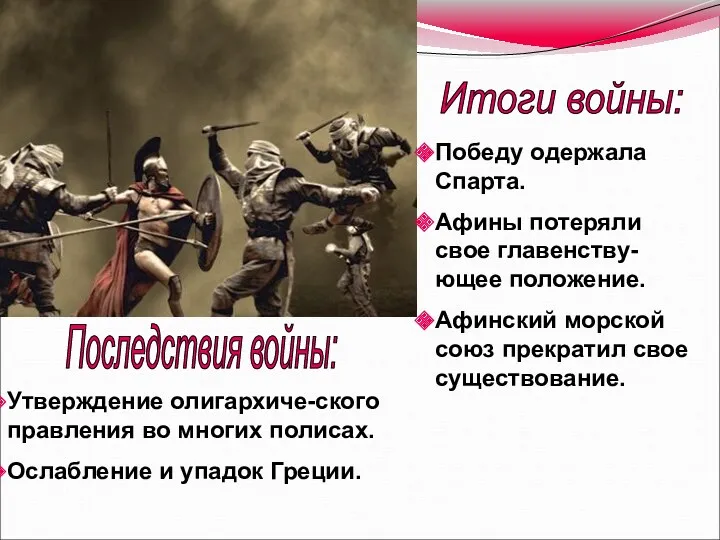 Итоги войны:

Победу одержала Спарта.

Афины потеряли свое главенствующее положение.

Афинский морской союз прекратил свое существование.

Последствия войны:

Утверждение олигархиче-ского правления во многих полисах.

Ослабление и упадок Греции.